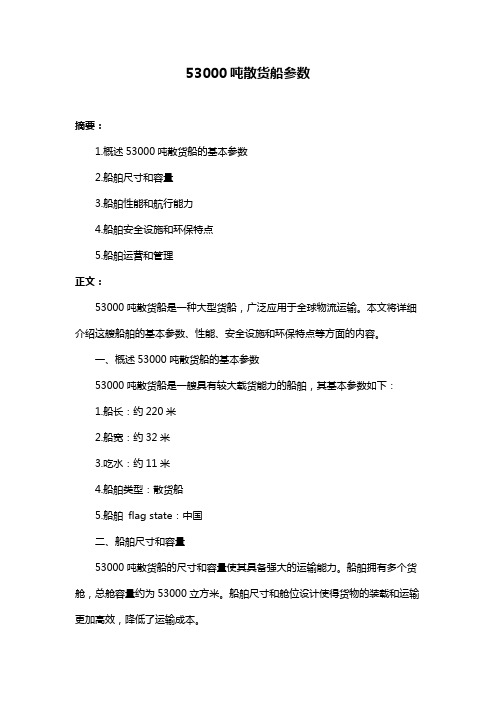 53000 吨散货船参数

摘要：

1.概述 53000 吨散货船的基本参数

2.船舶尺寸和容量

3.船舶性能和航行能力

4.船舶安全设施和环保特点

5.船舶运营和管理

正文：

53000 吨散货船是一种大型货船，广泛应用于全球物流运输。本文将详细介绍这艘船舶的基本参数、性能、安全设施和环保特点等方面的内容。

一、概述 53000 吨散货船的基本参数

53000 吨散货船是一艘具有较大载货能力的船舶，其基本参数如下：

1.船长：约 220 米

2.船宽：约 32 米

3.吃水：约 11 米

4.船舶类型：散货船

5.船舶 flag state：中国

二、船舶尺寸和容量

53000 吨散货船的尺寸和容量使其具备强大的运输能力。船舶拥有多个货舱，总舱容量约为 53000 立方米。船舶尺寸和舱位设计使得货物的装载和运输更加高效，降低了运输成本。